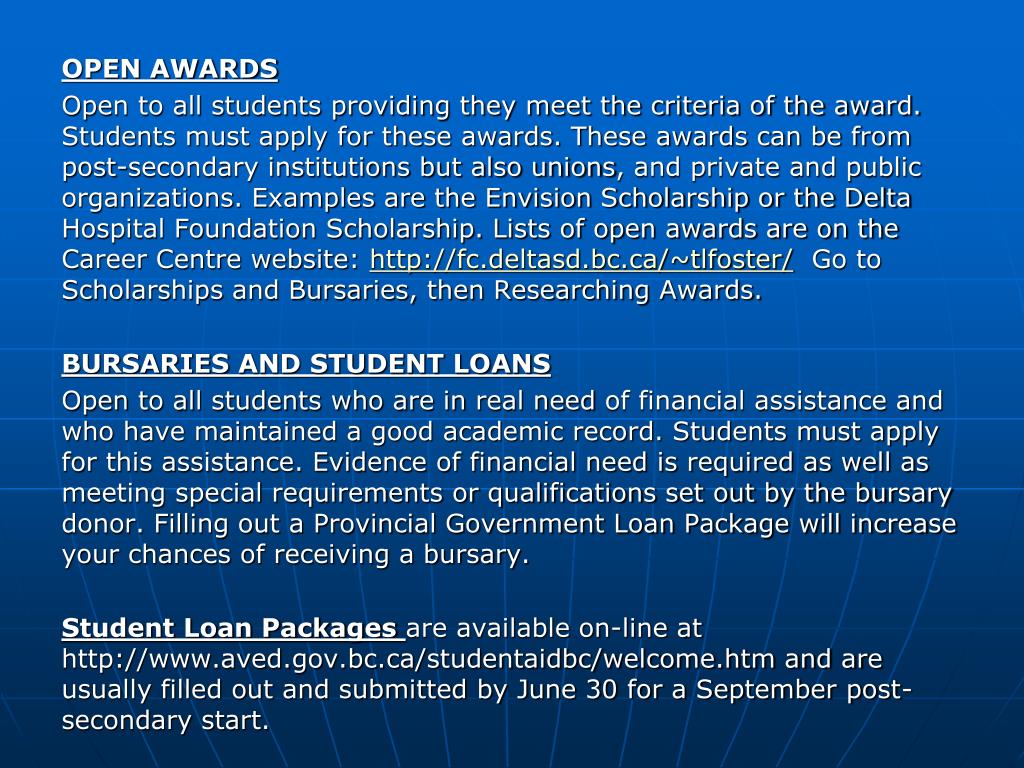 OPEN AWARDS

Open to all students providing they meet the criteria of the award. Students must apply for these awards. These awards can be from post-secondary institutions but also unions, and private and public organizations. Examples are the Envision Scholarship or the Delta Hospital Foundation Scholarship. Lists of open awards are on the Career Centre website: http://fc.deltasd.bc.ca/~tlfoster/ Go to Scholarships and Bursaries, then Researching Awards.

BURSARIES AND STUDENT LOANS

Open to all students who are in real need of financial assistance and who have maintained a good academic record. Students must apply for this assistance. Evidence of financial need is required as well as meeting special requirements or qualifications set out by the bursary donor. Filling out a Provincial Government Loan Package will increase your chances of receiving a bursary.

Student Loan Packages are available on-line at http://www.aved.gov.bc.ca/studentaidbc/welcome.htm and are usually filled out and submitted by June 30 for a September post-secondary start.